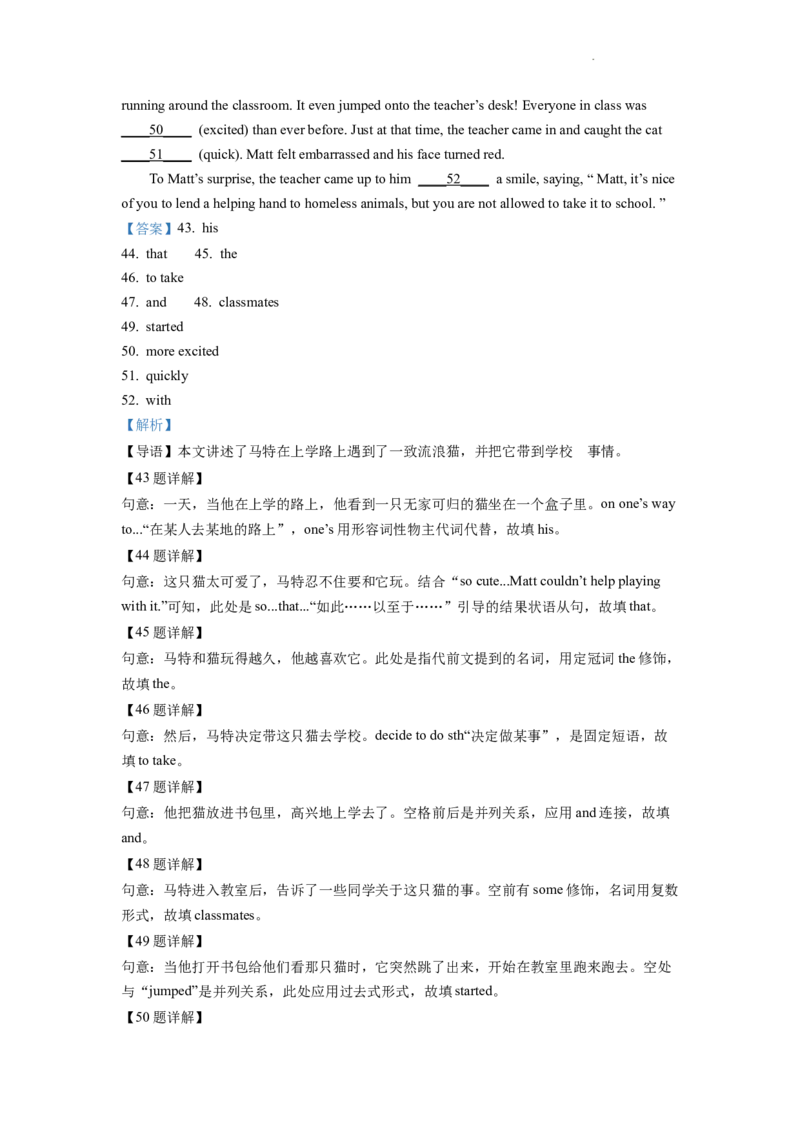 running around the classroom. It even jumped onto the teacher's desk! Everyone in class was ____50____ (excited) than ever before. Just at that time, the teacher came in and caught the cat ____51____ (quick). Matt felt embarrassed and his face turned red.

To Matt's surprise, the teacher came up to him ____52____ a smile, saying, " Matt, it's nice of you to lend a helping hand to homeless animals, but you are not allowed to take it to school. "

【答案】43. his

44. that 45. the

46. to take

47. and 48. classmates

49. started

50. more excited

51. quickly

52. with

【解析】

【导语】本文讲述了马特在上学路上遇到了一致流浪猫，并把它带到学校 事情。

【43题详解】

句意：一天，当他在上学的路上，他看到一只无家可归的猫坐在一个盒子里。on one's way to...“在某人去某地的路上”，one's用形容词性物主代词代替，故填his。

【44题详解】

句意：这只猫太可爱了，马特忍不住要和它玩。结合“so cute...Matt couldn't help playing with it.”可知，此处是so...that...“如此……以至于……”引导的结果状语从句，故填that。

【45题详解】

句意：马特和猫玩得越久，他越喜欢它。此处是指代前文提到的名词，用定冠词the修饰，故填the。

【46题详解】

句意：然后，马特决定带这只猫去学校。decide to do sth“决定做某事”，是固定短语，故填to take。

【47题详解】

句意：他把猫放进书包里，高兴地上学去了。空格前后是并列关系，应用and连接，故填and。

【48题详解】

句意：马特进入教室后，告诉了一些同学关于这只猫的事。空前有some修饰，名词用复数形式，故填classmates。

【49题详解】

句意：当他打开书包给他们看那只猫时，它突然跳了出来，开始在教室里跑来跑去。空处与“jumped”是并列关系，此处应用过去式形式，故填started。

【50题详解】